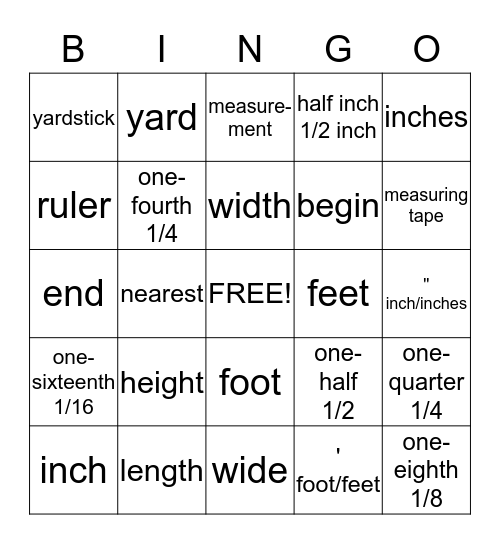 | B | I | N | G | O |
|---|---|---|---|---|
| yardstick | yard | measurement | half inch 1/2 inch | inches |
| ruler | one-fourth 1/4 | width | begin | measuring tape |
| end | nearest | FREE! | feet | " inch/inches |
| one-sixteenth 1/16 | height | foot | one-half 1/2 | one-quarter 1/4 |
| inch | length | wide | ' foot/feet | one-eighth 1/8 |